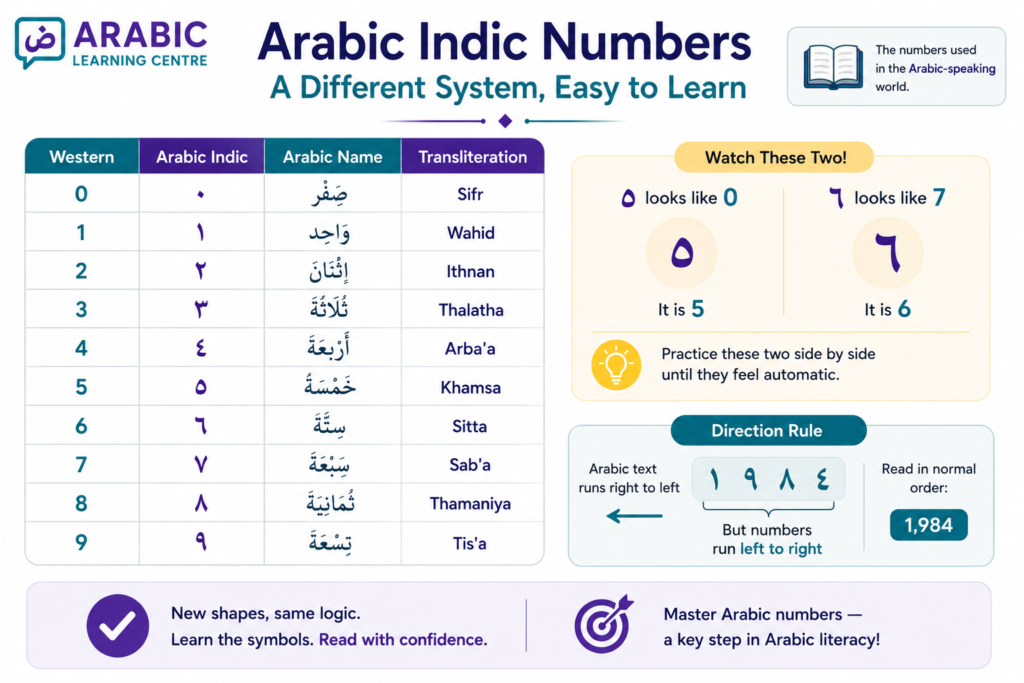 ض ARABIC LEARNING CENTRE

Arabic Indic Numbers
A Different System, Easy to Learn

The numbers used in the Arabic-speaking world.

| Western | Arabic Indic | Arabic Name | Transliteration |
|---|---|---|---|
| 0 | ٠ | صِفْر | Sifr |
| 1 | ١ | وَاحِد | Wahid |
| 2 | ٢ | إِثْنَان | Ithnan |
| 3 | ٣ | ثَلَاثَة | Thalatha |
| 4 | ٤ | أَرْبَعَة | Arba'a |
| 5 | ٥ | خَمْسَة | Khamsa |
| 6 | ٦ | سِتَّة | Sitta |
| 7 | ٧ | سَبْعَة | Sab'a |
| 8 | ٨ | ثَمَانِيَة | Thamaniya |
| 9 | ٩ | تِسْعَة | Tis'a |

Watch These Two!

٥ looks like 0
٥
It is 5

٦ looks like 7
٦
It is 6

Practice these two side by side until they feel automatic.

Direction Rule

Arabic text runs right to left

١ ٩ ٨ ٤

But numbers run left to right

Read in normal order:
1,984

New shapes, same logic.
Learn the symbols. Read with confidence.

Master Arabic numbers — a key step in Arabic literacy!